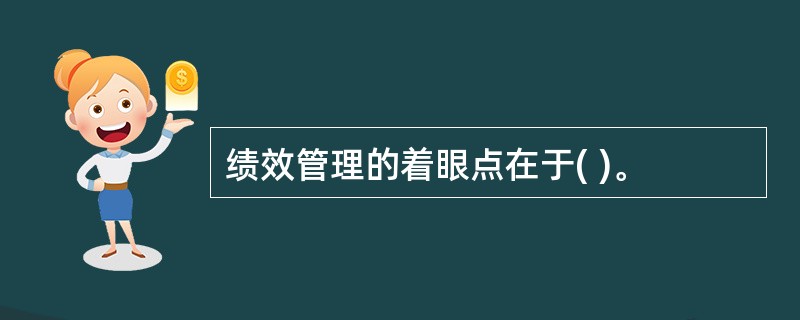 $
绩效管理的着眼点在于( )。